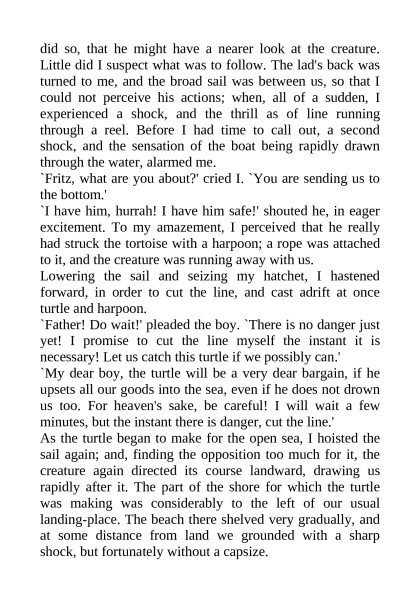 did so, that he might have a nearer look at the creature. Little did I suspect what was to follow. The lad's back was turned to me, and the broad sail was between us, so that I could not perceive his actions; when, all of a sudden, I experienced a shock, and the thrill as of line running through a reel. Before I had time to call out, a second shock, and the sensation of the boat being rapidly drawn through the water, alarmed me.
`Fritz, what are you about?' cried I. `You are sending us to the bottom.'
`I have him, hurrah! I have him safe!' shouted he, in eager excitement. To my amazement, I perceived that he really had struck the tortoise with a harpoon; a rope was attached to it, and the creature was running away with us.
Lowering the sail and seizing my hatchet, I hastened forward, in order to cut the line, and cast adrift at once turtle and harpoon.
`Father! Do wait!' pleaded the boy. `There is no danger just yet! I promise to cut the line myself the instant it is necessary! Let us catch this turtle if we possibly can.'
`My dear boy, the turtle will be a very dear bargain, if he upsets all our goods into the sea, even if he does not drown us too. For heaven's sake, be careful! I will wait a few minutes, but the instant there is danger, cut the line.'
As the turtle began to make for the open sea, I hoisted the sail again; and, finding the opposition too much for it, the creature again directed its course landward, drawing us rapidly after it. The part of the shore for which the turtle was making was considerably to the left of our usual landing-place. The beach there shelved very gradually, and at some distance from land we grounded with a sharp shock, but fortunately without a capsize.